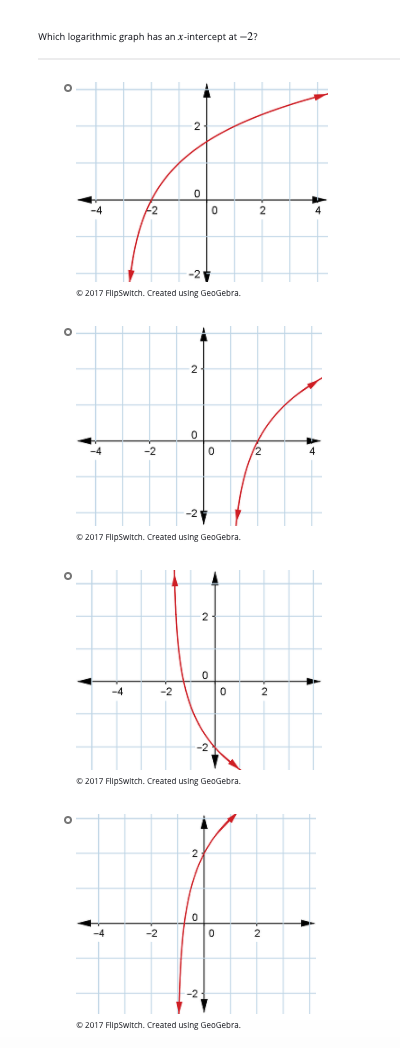 Which logarithmic graph has an $x$-intercept at $-2$?

2
0
-4
-2
0
2
4
-2
© 2017 FlipSwitch. Created using GeoGebra.

2
0
-4
-2
0
2
4
-2
© 2017 FlipSwitch. Created using GeoGebra.

2
0
-4
-2
0
2
-2
© 2017 FlipSwitch. Created using GeoGebra.

2
0
-4
-2
0
2
-2
© 2017 FlipSwitch. Created using GeoGebra.